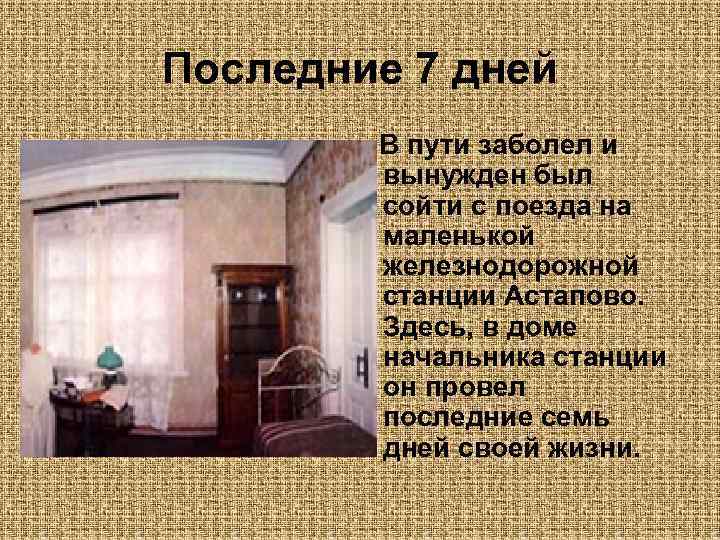 Последние 7 дней

В пути заболел и вынужден был сойти с поезда на маленькой железнодорожной станции Астапово. Здесь, в доме начальника станции он провел последние семь дней своей жизни.